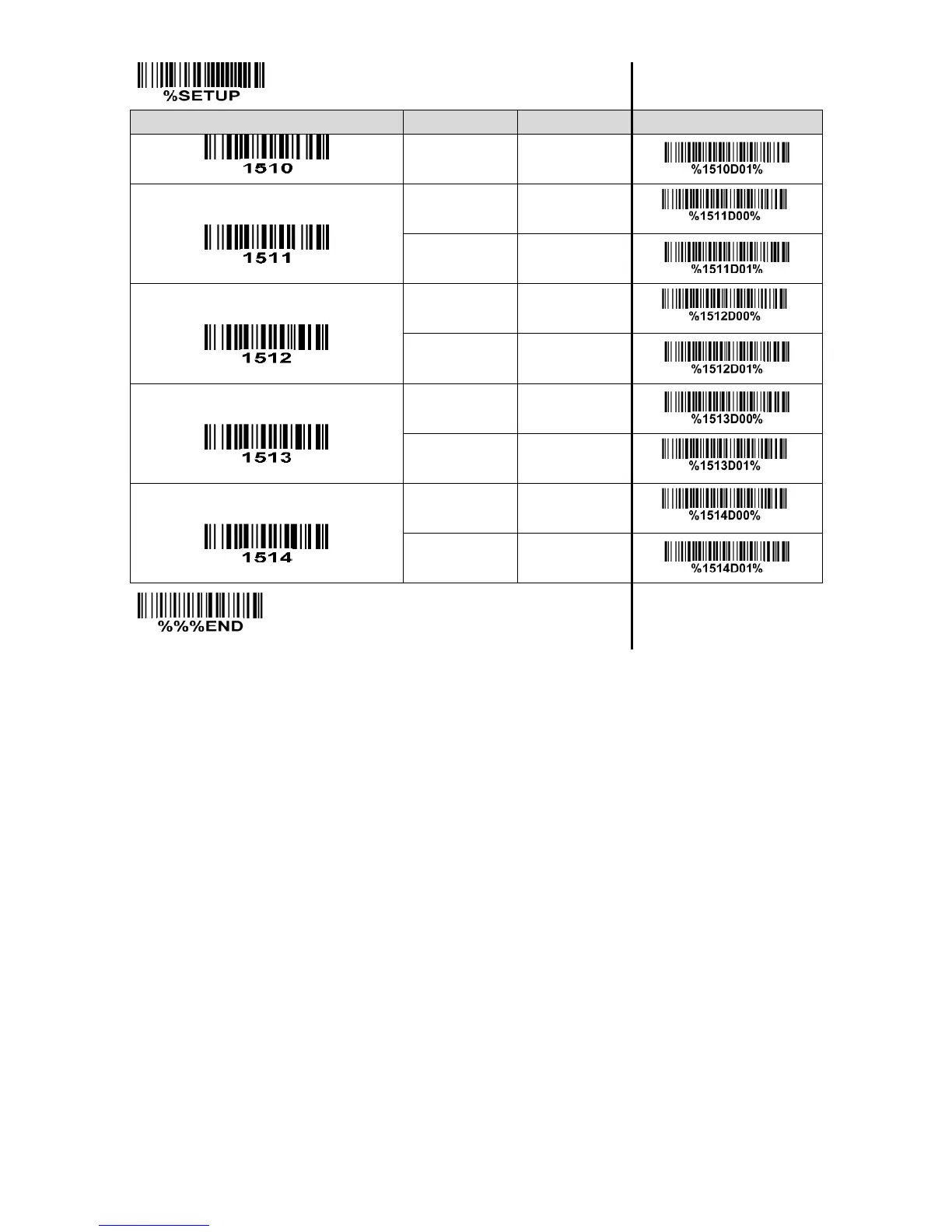 %SETUP

|  |  |  |  |
|---|---|---|---|
| 1510 |  |  | %1510D01% |
| 1511 |  |  | %1511D00% |
|  |  |  | %1511D01% |
| 1512 |  |  | %1512D00% |
|  |  |  | %1512D01% |
| 1513 |  |  | %1513D00% |
|  |  |  | %1513D01% |
| 1514 |  |  | %1514D00% |
|  |  |  | %1514D01% |

%%%END